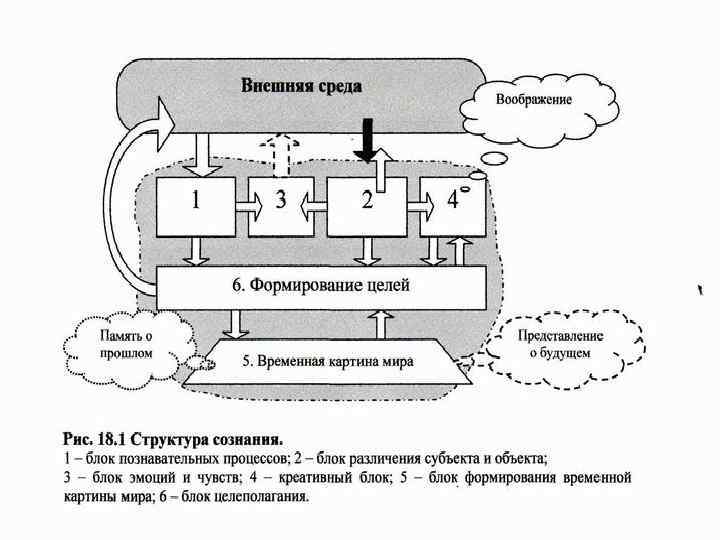 Внешняя среда

Воображение

1

3

2

4

6. Формирование целей

Память о прошлом

5. Временная картина мира

Представление о будущем

Рис. 18.1 Структура сознания.
1 – блок познавательных процессов; 2 – блок различения субъекта и объекта; 3 – блок эмоций и чувств; 4 – креативный блок; 5 – блок формирования временной картины мира; 6 – блок целеполагания.